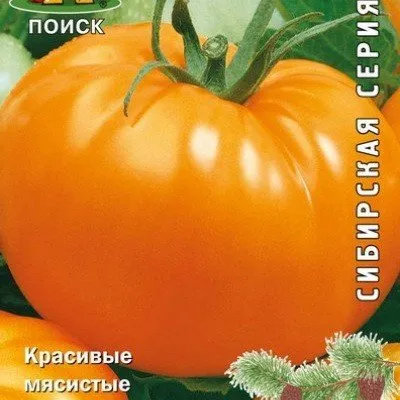 ПОИСК

СИБИРСКАЯ СЕРИЯ

Красивые мясистые